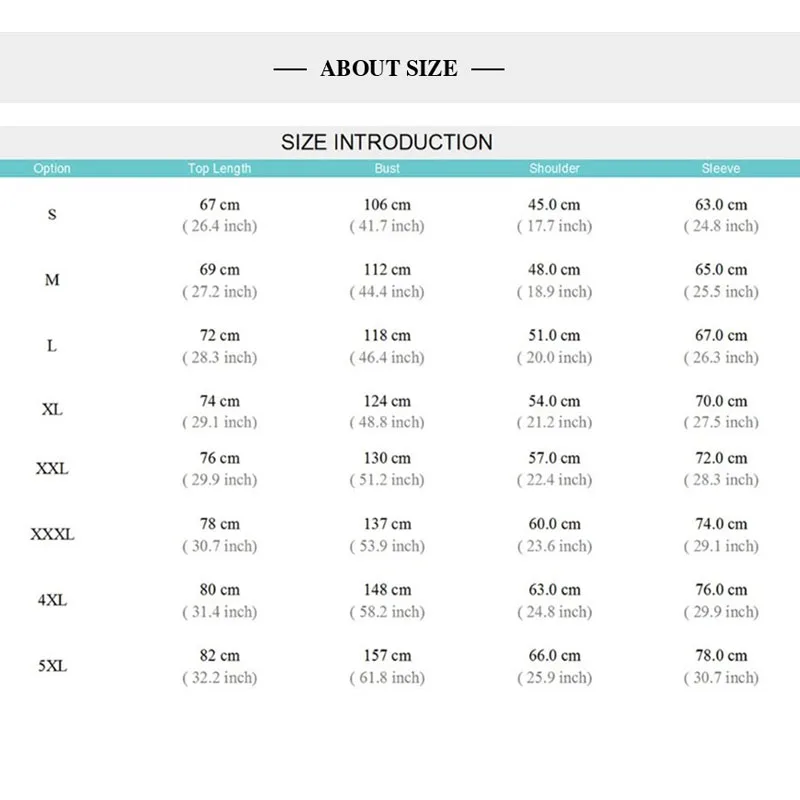 — ABOUT SIZE —

SIZE INTRODUCTION

| Option | Top Length | Bust | Shoulder | Sleeve |
|---|---|---|---|---|
| S | 67 cm ( 26.4 inch) | 106 cm ( 41.7 inch) | 45.0 cm ( 17.7 inch) | 63.0 cm ( 24.8 inch) |
| M | 69 cm ( 27.2 inch) | 112 cm ( 44.4 inch) | 48.0 cm ( 18.9 inch) | 65.0 cm ( 25.5 inch) |
| L | 72 cm ( 28.3 inch) | 118 cm ( 46.4 inch) | 51.0 cm ( 20.0 inch) | 67.0 cm ( 26.3 inch) |
| XL | 74 cm ( 29.1 inch) | 124 cm ( 48.8 inch) | 54.0 cm ( 21.2 inch) | 70.0 cm ( 27.5 inch) |
| XXL | 76 cm ( 29.9 inch) | 130 cm ( 51.2 inch) | 57.0 cm ( 22.4 inch) | 72.0 cm ( 28.3 inch) |
| XXXL | 78 cm ( 30.7 inch) | 137 cm ( 53.9 inch) | 60.0 cm ( 23.6 inch) | 74.0 cm ( 29.1 inch) |
| 4XL | 80 cm ( 31.4 inch) | 148 cm ( 58.2 inch) | 63.0 cm ( 24.8 inch) | 76.0 cm ( 29.9 inch) |
| 5XL | 82 cm ( 32.2 inch) | 157 cm ( 61.8 inch) | 66.0 cm ( 25.9 inch) | 78.0 cm ( 30.7 inch) |